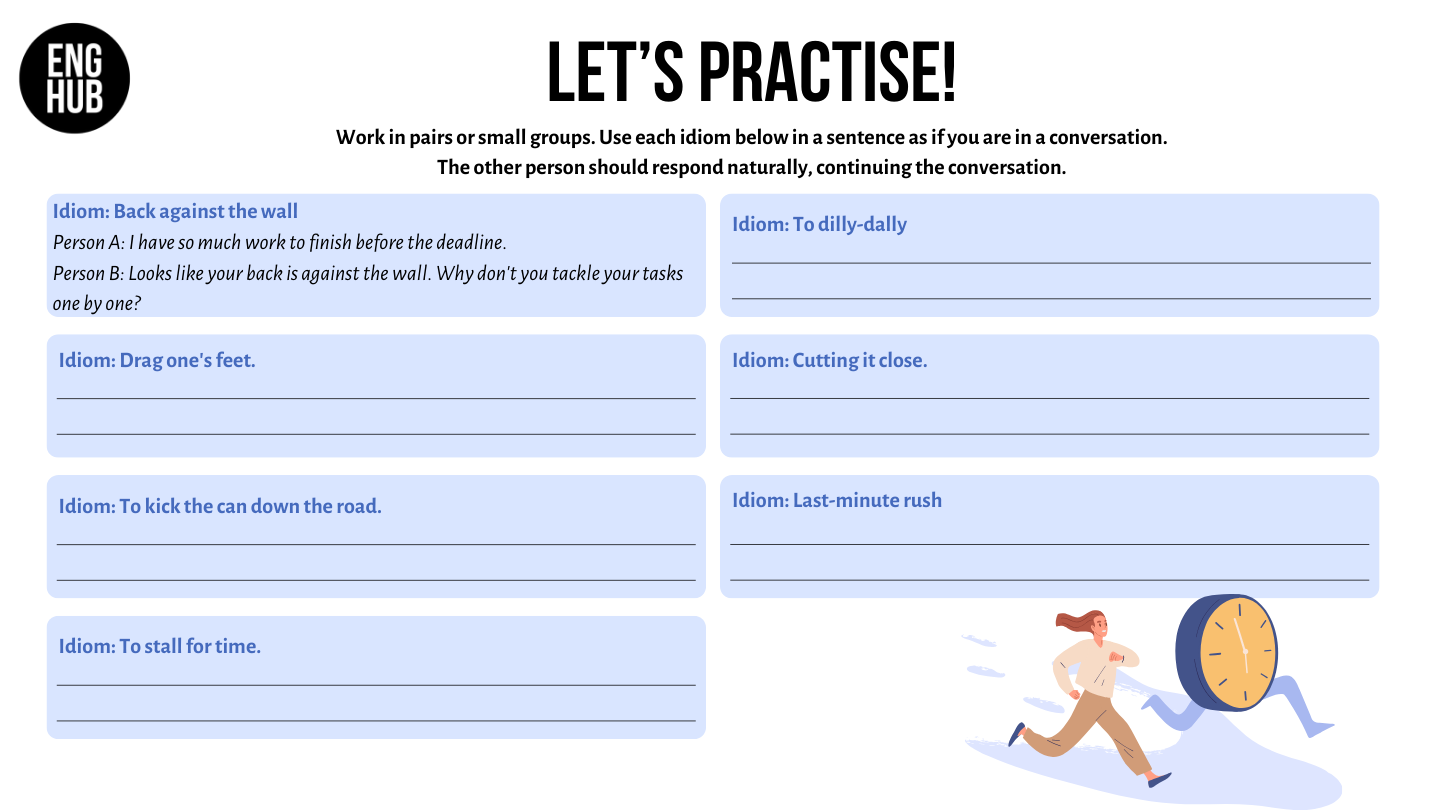 ENG HUB

LET'S PRACTISE!

Work in pairs or small groups. Use each idiom below in a sentence as if you are in a conversation. The other person should respond naturally, continuing the conversation.

Idiom: Back against the wall
Person A: I have so much work to finish before the deadline.
Person B: Looks like your back is against the wall. Why don't you tackle your tasks one by one?

Idiom: Drag one's feet.
____
____

Idiom: To kick the can down the road.
____
____

Idiom: To stall for time.
____
____

Idiom: To dilly-dally
____
____

Idiom: Cutting it close.
____
____

Idiom: Last-minute rush
____
____